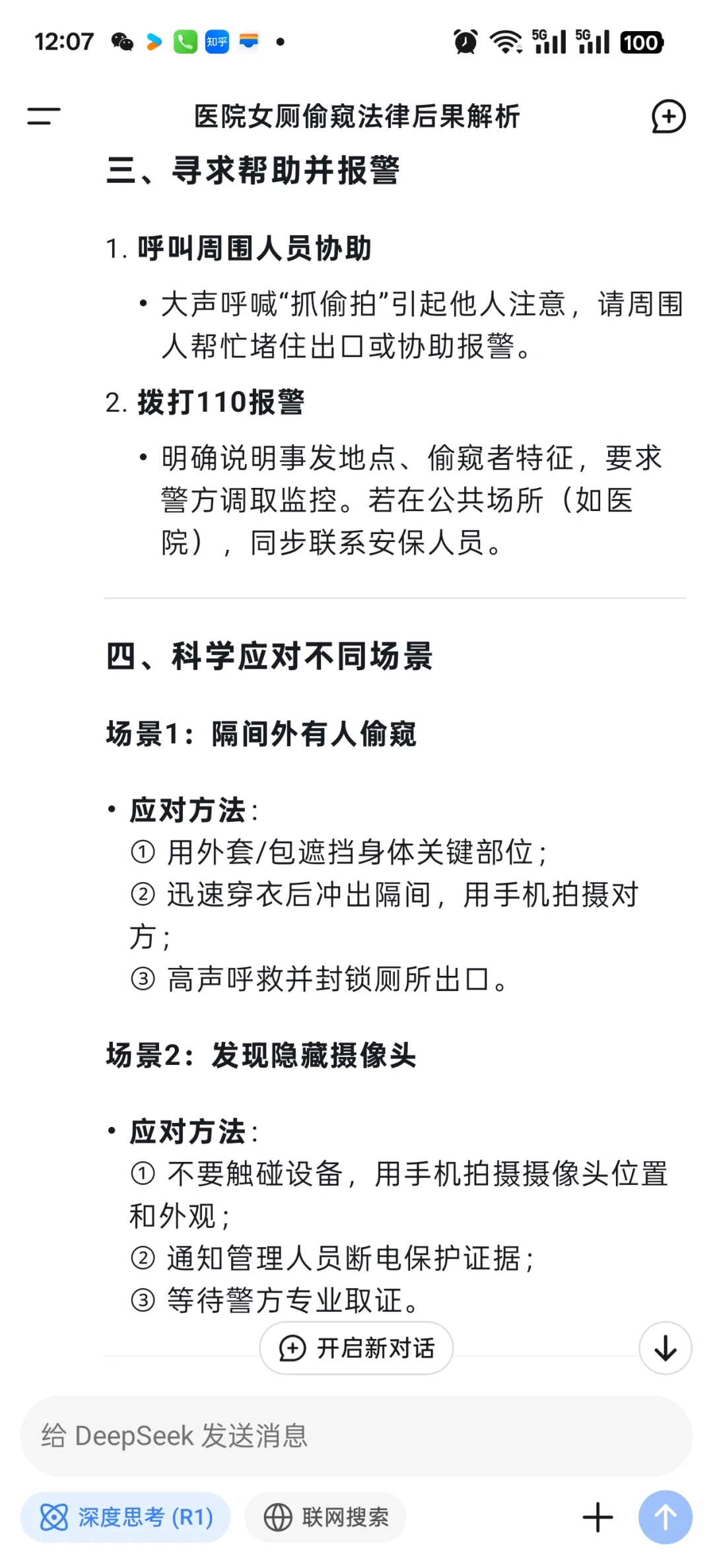 12:07 知乎 5G 5G 100

医院女厕偷窥法律后果解析

三、寻求帮助并报警

1. 呼叫周围人员协助

• 大声呼喊“抓偷拍”引起他人注意，请周围人帮忙堵住出口或协助报警。

2. 拨打110报警

• 明确说明事发地点、偷窥者特征，要求警方调取监控。若在公共场所（如医院），同步联系安保人员。

四、科学应对不同场景

场景1：隔间外有人偷窥

• 应对方法：
① 用外套/包遮挡身体关键部位；
② 迅速穿衣后冲出隔间，用手机拍摄对方；
③ 高声呼救并封锁厕所出口。

场景2：发现隐藏摄像头

• 应对方法：
① 不要触碰设备，用手机拍摄摄像头位置和外观；
② 通知管理人员断电保护证据；
③ 等待警方专业取证。

开启新对话

给 DeepSeek 发送消息

深度思考 (R1)

联网搜索